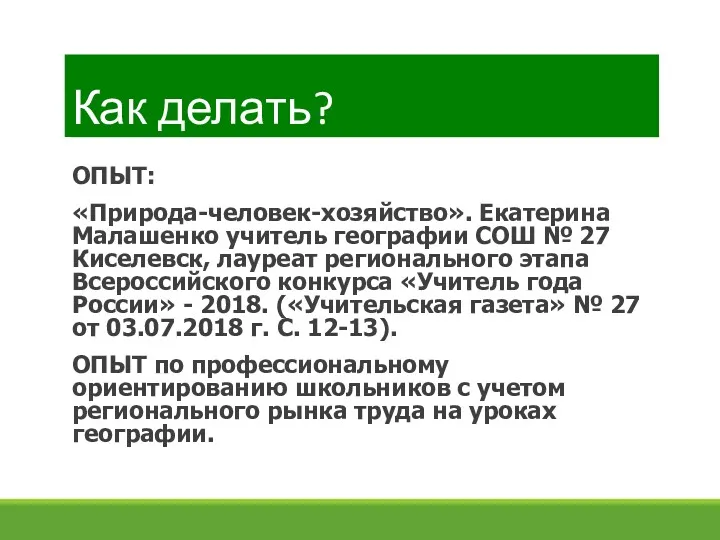 Как делать?

ОПЫТ:

«Природа-человек-хозяйство». Екатерина Малашенко учитель географии СОШ № 27 Киселевск, лауреат регионального этапа Всероссийского конкурса «Учитель года России» - 2018. («Учительская газета» № 27 от 03.07.2018 г. С. 12-13).

ОПЫТ по профессиональному ориентированию школьников с учетом регионального рынка труда на уроках географии.